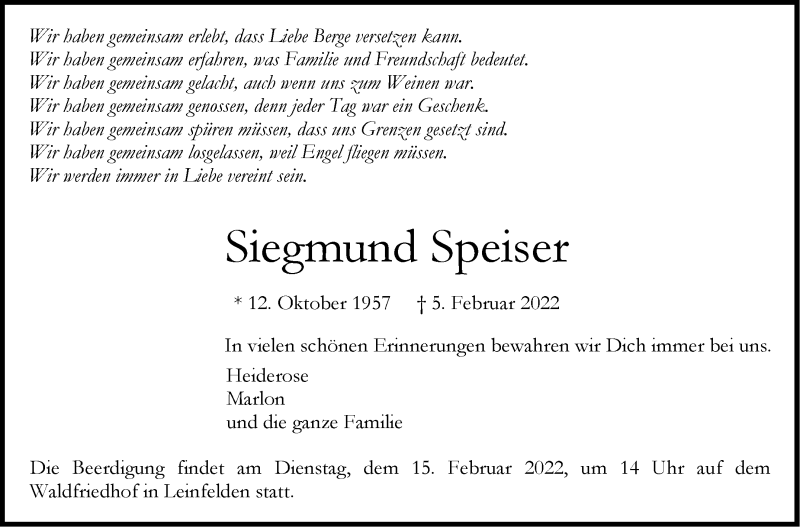 Wir haben gemeinsam erlebt, dass Liebe Berge versetzen kann.
Wir haben gemeinsam erfahren, was Familie und Freundschaft bedeutet.
Wir haben gemeinsam gelacht, auch wenn uns zum Weinen war.
Wir haben gemeinsam genossen, denn jeder Tag war ein Geschenk.
Wir haben gemeinsam spüren müssen, dass uns Grenzen gesetzt sind.
Wir haben gemeinsam losgelassen, weil Engel fliegen müssen.
Wir werden immer in Liebe vereint sein.

Siegmund Speiser

* 12. Oktober 1957 † 5. Februar 2022

In vielen schönen Erinnerungen bewahren wir Dich immer bei uns.

Heiderose
Marlon
und die ganze Familie

Die Beerdigung findet am Dienstag, dem 15. Februar 2022, um 14 Uhr auf dem Waldfriedhof in Leinfelden statt.